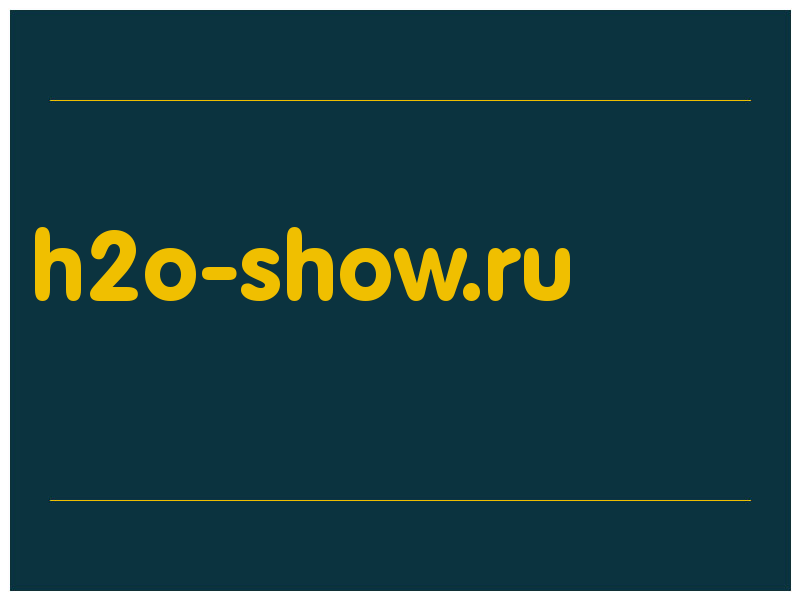 h2o-show.ru